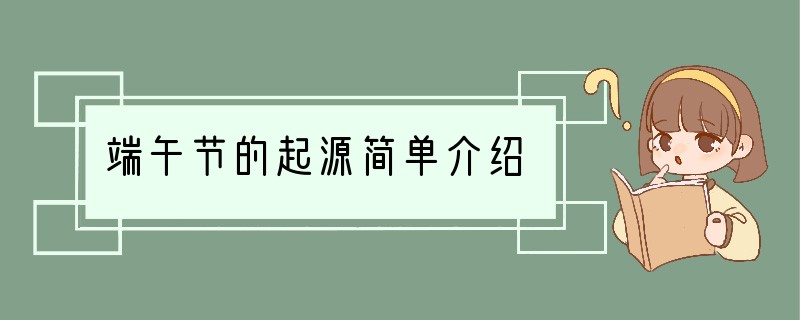 端午节的起源简单介绍